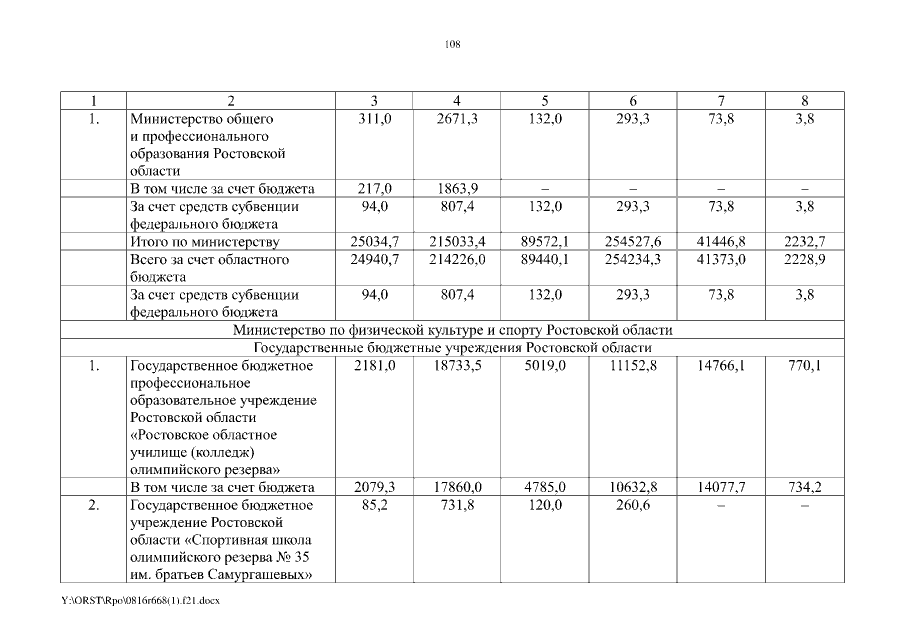 108

| 1 | 2 | 3 | 4 | 5 | 6 | 7 | 8 |
|---|---|---|---|---|---|---|---|
| 1. | Министерство общего и профессионального образования Ростовской области | 311,0 | 2671,3 | 132,0 | 293,3 | 73,8 | 3,8 |
| | В том числе за счет бюджета | 217,0 | 1863,9 | – | – | – | – |
| | За счет средств субвенции федерального бюджета | 94,0 | 807,4 | 132,0 | 293,3 | 73,8 | 3,8 |
| | Итого по министерству | 25034,7 | 215033,4 | 89572,1 | 254527,6 | 41446,8 | 2232,7 |
| | Всего за счет областного бюджета | 24940,7 | 214226,0 | 89440,1 | 254234,3 | 41373,0 | 2228,9 |
| | За счет средств субвенции федерального бюджета | 94,0 | 807,4 | 132,0 | 293,3 | 73,8 | 3,8 |
| Министерство по физической культуре и спорту Ростовской области | | | | | | | |
| Государственные бюджетные учреждения Ростовской области | | | | | | | |
| 1. | Государственное бюджетное профессиональное образовательное учреждение Ростовской области «Ростовское областное училище (колледж) олимпийского резерва» | 2181,0 | 18733,5 | 5019,0 | 11152,8 | 14766,1 | 770,1 |
| | В том числе за счет бюджета | 2079,3 | 17860,0 | 4785,0 | 10632,8 | 14077,7 | 734,2 |
| 2. | Государственное бюджетное учреждение Ростовской области «Спортивная школа олимпийского резерва № 35 им. братьев Самургашевых» | 85,2 | 731,8 | 120,0 | 260,6 | – | – |

Y:\ORST\Rpo\0816r668(1).f21.docx